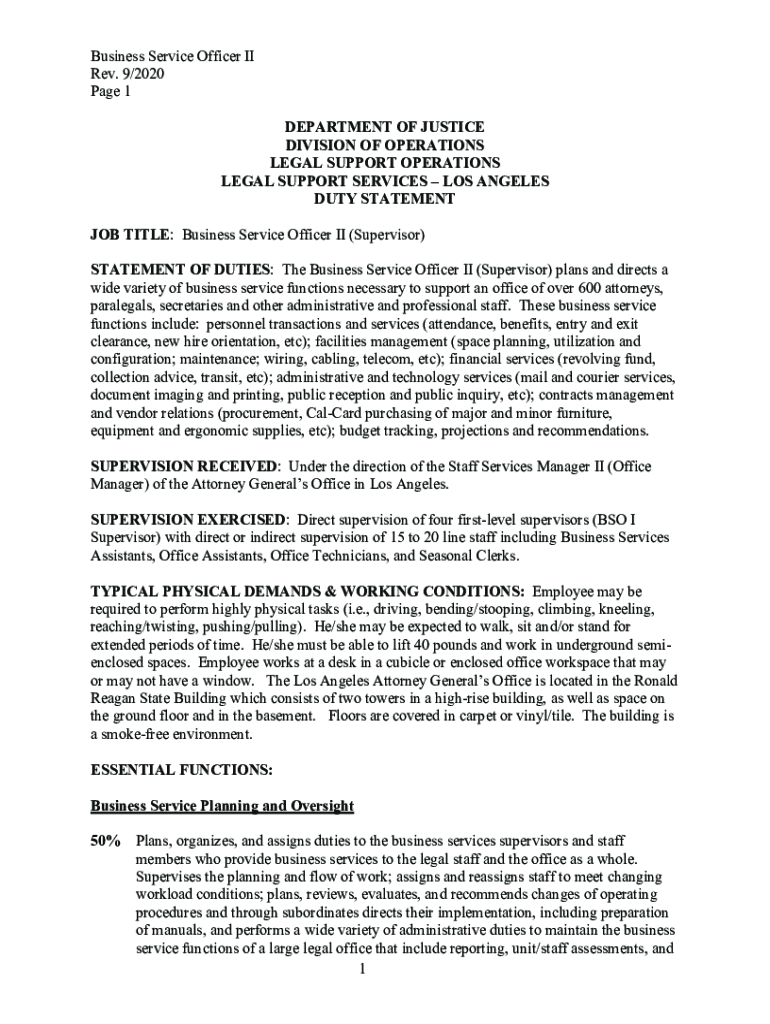 Business Service Officer II
Rev. 9/2020
Page 1

DEPARTMENT OF JUSTICE
DIVISION OF OPERATIONS
LEGAL SUPPORT OPERATIONS
LEGAL SUPPORT SERVICES – LOS ANGELES
DUTY STATEMENT

JOB TITLE: Business Service Officer II (Supervisor)

STATEMENT OF DUTIES: The Business Service Officer II (Supervisor) plans and directs a wide variety of business service functions necessary to support an office of over 600 attorneys, paralegals, secretaries and other administrative and professional staff. These business service functions include: personnel transactions and services (attendance, benefits, entry and exit clearance, new hire orientation, etc); facilities management (space planning, utilization and configuration; maintenance; wiring, cabling, telecom, etc); financial services (revolving fund, collection advice, transit, etc); administrative and technology services (mail and courier services, document imaging and printing, public reception and public inquiry, etc); contracts management and vendor relations (procurement, Cal-Card purchasing of major and minor furniture, equipment and ergonomic supplies, etc); budget tracking, projections and recommendations.

SUPERVISION RECEIVED: Under the direction of the Staff Services Manager II (Office Manager) of the Attorney General's Office in Los Angeles.

SUPERVISION EXERCISED: Direct supervision of four first-level supervisors (BSO I Supervisor) with direct or indirect supervision of 15 to 20 line staff including Business Services Assistants, Office Assistants, Office Technicians, and Seasonal Clerks.

TYPICAL PHYSICAL DEMANDS & WORKING CONDITIONS: Employee may be required to perform highly physical tasks (i.e., driving, bending/stooping, climbing, kneeling, reaching/twisting, pushing/pulling). He/she may be expected to walk, sit and/or stand for extended periods of time. He/she must be able to lift 40 pounds and work in underground semi-enclosed spaces. Employee works at a desk in a cubicle or enclosed office workspace that may or may not have a window. The Los Angeles Attorney General's Office is located in the Ronald Reagan State Building which consists of two towers in a high-rise building, as well as space on the ground floor and in the basement. Floors are covered in carpet or vinyl/tile. The building is a smoke-free environment.

ESSENTIAL FUNCTIONS:

Business Service Planning and Oversight

50% Plans, organizes, and assigns duties to the business services supervisors and staff members who provide business services to the legal staff and the office as a whole. Supervises the planning and flow of work; assigns and reassigns staff to meet changing workload conditions; plans, reviews, evaluates, and recommends changes of operating procedures and through subordinates directs their implementation, including preparation of manuals, and performs a wide variety of administrative duties to maintain the business service functions of a large legal office that include reporting, unit/staff assessments, and

1